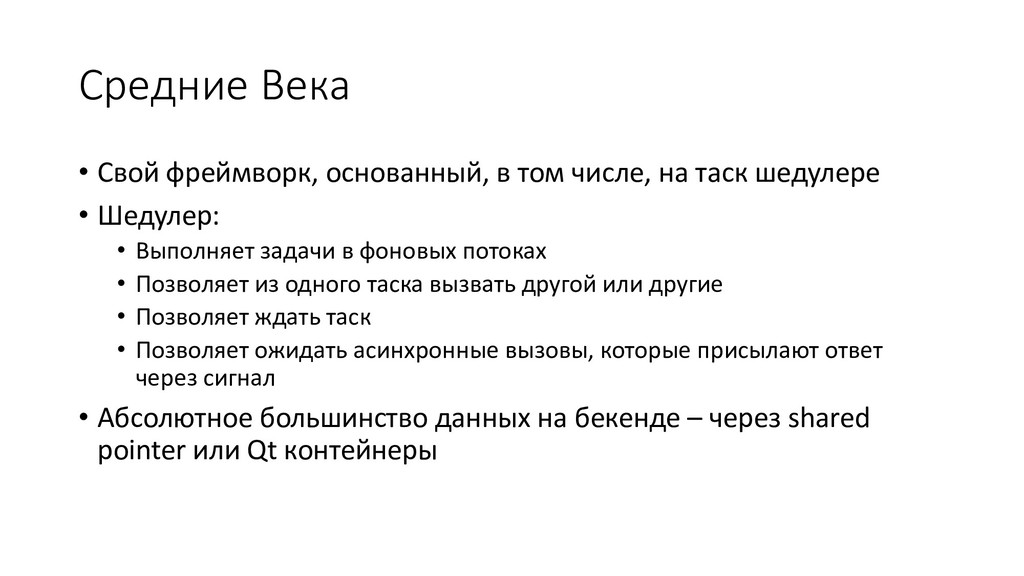 Средние Века

• Свой фреймворк, основанный, в том числе, на таск шедулере
• Шедулер:
  • Выполняет задачи в фоновых потоках
  • Позволяет из одного таска вызвать другой или другие
  • Позволяет ждать таск
  • Позволяет ожидать асинхронные вызовы, которые присылают ответ через сигнал
• Абсолютное большинство данных на бекенде – через shared pointer или Qt контейнеры